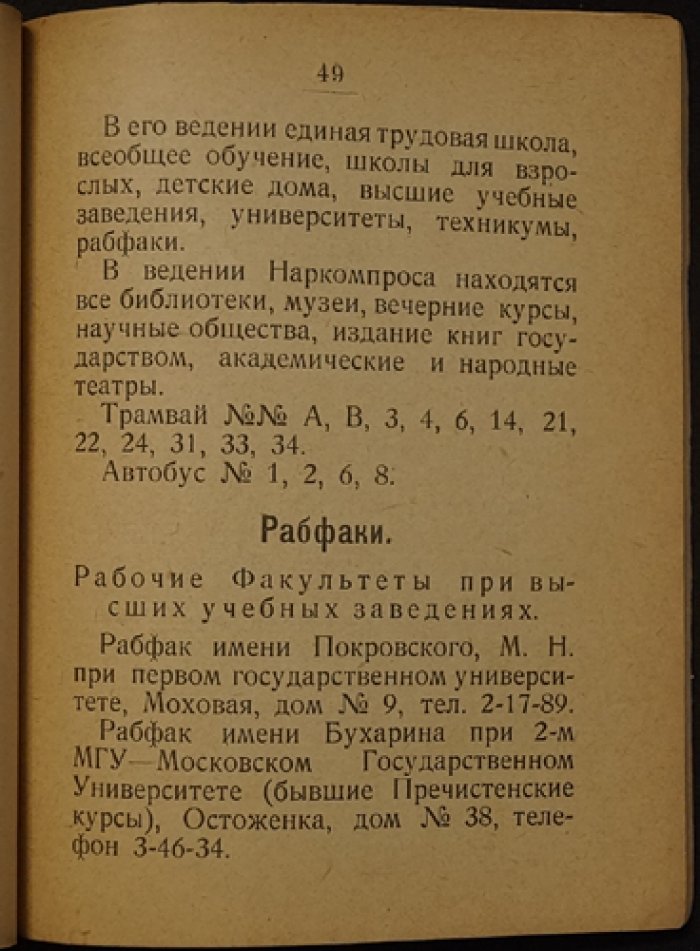 49

В его ведении единая трудовая школа, всеобщее обучение, школы для взрослых, детские дома, высшие учебные заведения, университеты, техникумы, рабфаки.

В ведении Наркомпроса находятся все библиотеки, музеи, вечерние курсы, научные общества, издание книг государством, академические и народные театры.

Трамвай №№ А, В, 3, 4, 6, 14, 21, 22, 24, 31, 33, 34.

Автобус № 1, 2, 6, 8.

Рабфаки.

Рабочие Факультеты при высших учебных заведениях.

Рабфак имени Покровского, М. Н. при первом государственном университете, Моховая, дом № 9, тел. 2-17-89.

Рабфак имени Бухарина при 2-м МГУ—Московском Государственном Университете (бывшие Пречистенские курсы), Остоженка, дом № 38, телефон 3-46-34.